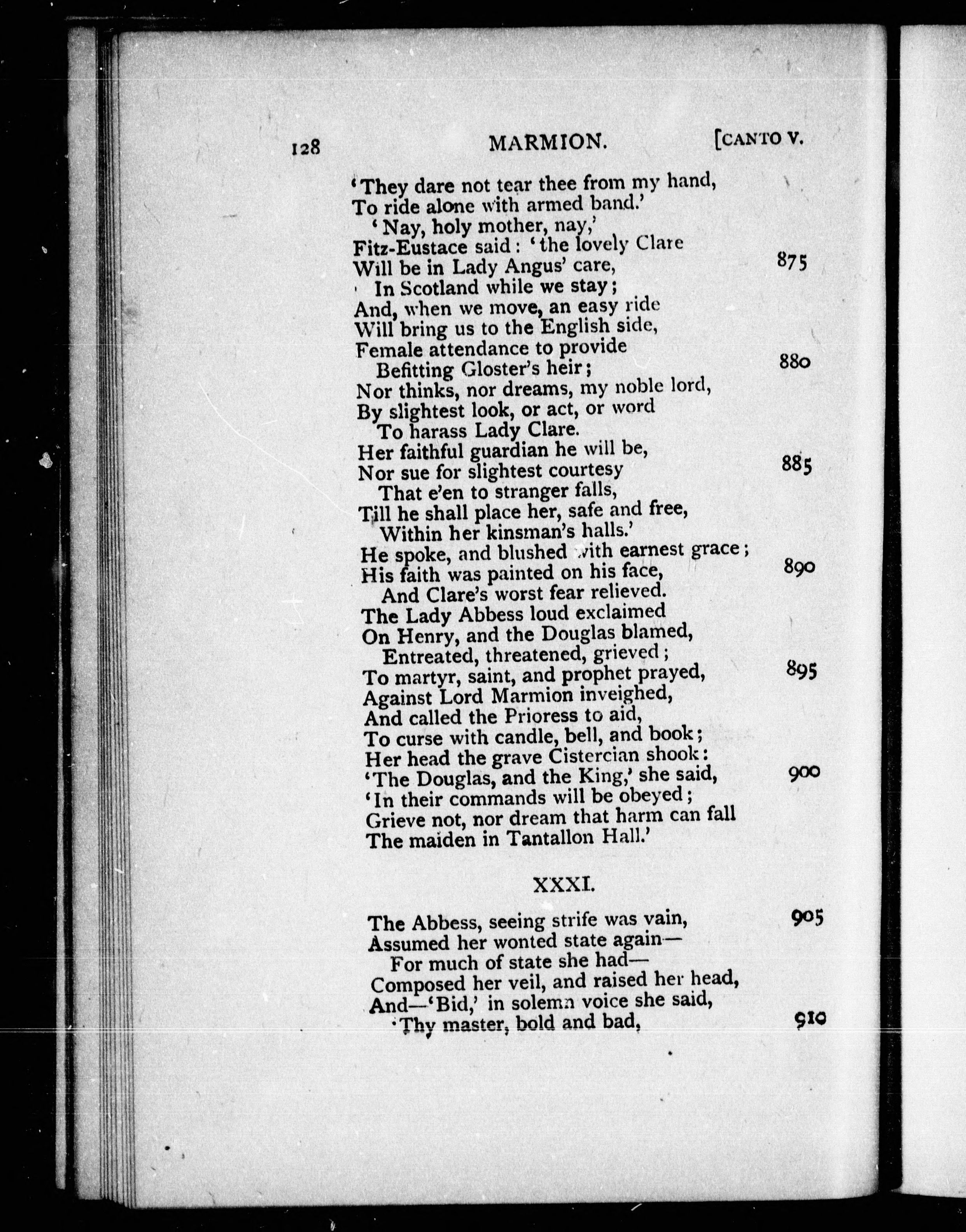 128 MARMION. [CANTO V.

'They dare not tear thee from my hand,
To ride alone with armed band.'
'Nay, holy mother, nay,'
Fitz-Eustace said: 'the lovely Clare
Will be in Lady Angus' care, 875
In Scotland while we stay;
And, when we move, an easy ride
Will bring us to the English side,
Female attendance to provide
Befitting Gloster's heir; 880
Nor thinks, nor dreams, my noble lord,
By slightest look, or act, or word
To harass Lady Clare.
Her faithful guardian he will be,
Nor sue for slightest courtesy 885
That e'en to stranger falls,
Till he shall place her, safe and free,
Within her kinsman's halls.'
He spoke, and blushed with earnest grace;
His faith was painted on his face, 890
And Clare's worst fear relieved.
The Lady Abbess loud exclaimed
On Henry, and the Douglas blamed,
Entreated, threatened, grieved;
To martyr, saint, and prophet prayed, 895
Against Lord Marmion inveighed,
And called the Prioress to aid,
To curse with candle, bell, and book;
Her head the grave Cistercian shook:
'The Douglas, and the King,' she said, 900
'In their commands will be obeyed;
Grieve not, nor dream that harm can fall
The maiden in Tantallon Hall.'

XXXI.

The Abbess, seeing strife was vain, 905
Assumed her wonted state again—
For much of state she had—
Composed her veil, and raised her head,
And—'Bid,' in solemn voice she said,
'Thy master, bold and bad, 910